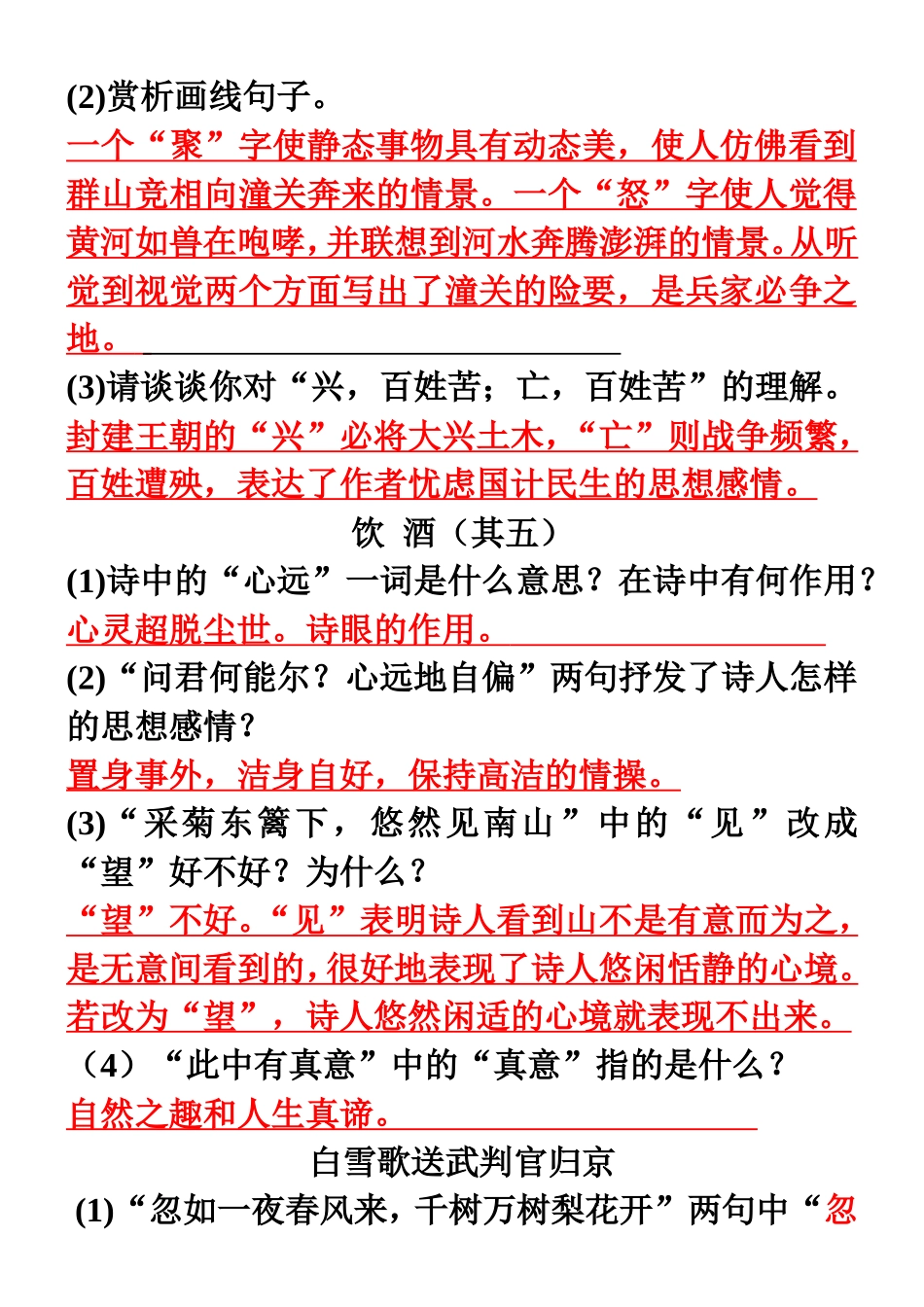 (2)赏析画线句子。

一个“聚”字使静态事物具有动态美，使人仿佛看到群山竞相向潼关奔来的情景。一个“怒”字使人觉得黄河如兽在咆哮，并联想到河水奔腾澎湃的情景。从听觉到视觉两个方面写出了潼关的险要，是兵家必争之地。

(3)请谈谈你对“兴，百姓苦；亡，百姓苦”的理解。

封建王朝的“兴”必将大兴土木，“亡”则战争频繁，百姓遭殃，表达了作者忧虑国计民生的思想感情。

饮 酒（其五）

(1)诗中的“心远”一词是什么意思？在诗中有何作用？

心灵超脱尘世。诗眼的作用。

(2)“问君何能尔？心远地自偏”两句抒发了诗人怎样的思想感情？

置身事外，洁身自好，保持高洁的情操。

(3)“采菊东篱下，悠然见南山”中的“见”改成“望”好不好？为什么？

“望”不好。“见”表明诗人看到山不是有意而为之，是无意间看到的，很好地表现了诗人悠闲恬静的心境。若改为“望”，诗人悠然闲适的心境就表现不出来。

（4）“此中有真意”中的“真意”指的是什么？

自然之趣和人生真谛。

白雪歌送武判官归京

(1)“忽如一夜春风来，千树万树梨花开”两句中“忽